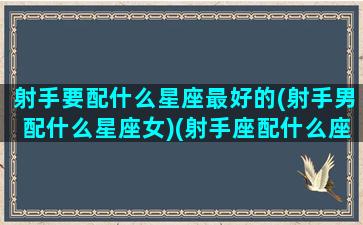 射手要配什么星座最好的(射手男配什么星座女)(射手座配什么座